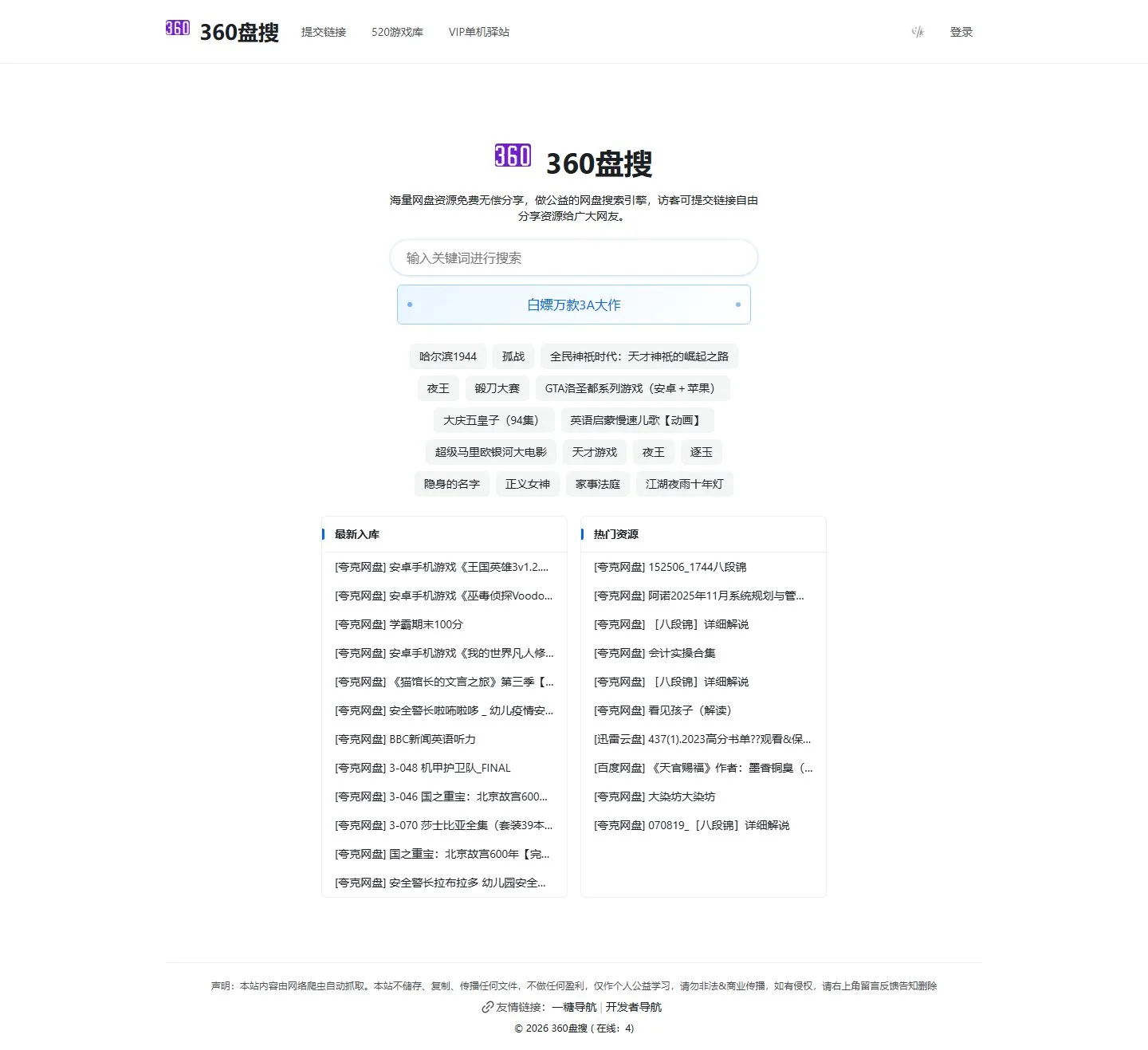 360 360盘搜 提交链接 520游戏库 VIP单机驿站 登录

360 360盘搜

海量网盘资源免费无偿分享，做公益的网盘搜索引擎，访客可提交链接自由分享资源给广大网友。

输入关键词进行搜索

白嫖万款3A大作

哈尔滨1944 孤战 全民神祇时代：天才神祇的崛起之路
夜王 锻刀大赛 GTA洛圣都系列游戏（安卓 + 苹果）
大庆五皇子（94集） 英语启蒙慢速儿歌【动画】
超级马里欧银河大电影 天才游戏 夜王 逐玉
隐身的名字 正义女神 家事法庭 江湖夜雨十年灯

最新入库

[夸克网盘] 安卓手机游戏《王国英雄3v1.2....
[夸克网盘] 安卓手机游戏《巫毒侦探Voodo...
[夸克网盘] 学霸期末100分
[夸克网盘] 安卓手机游戏《我的世界凡人修...
[夸克网盘] 《猫馆长的文言之旅》第三季【...
[夸克网盘] 安全警长啦咘啦哆 _ 幼儿疫情安...
[夸克网盘] BBC新闻英语听力
[夸克网盘] 3-048 机甲护卫队_FINAL
[夸克网盘] 3-046 国之重宝：北京故宫600...
[夸克网盘] 3-070 莎士比亚全集（套装39本...
[夸克网盘] 国之重宝：北京故宫600年【完...
[夸克网盘] 安全警长拉布拉多 幼儿园安全...

热门资源

[夸克网盘] 152506_1744八段锦
[夸克网盘] 阿诺2025年11月系统规划与管...
[夸克网盘] ［八段锦］详细解说
[夸克网盘] 会计实操合集
[夸克网盘] ［八段锦］详细解说
[夸克网盘] 看见孩子（解读）
[迅雷云盘] 437(1).2023高分书单??观看&保...
[百度网盘] 《天官赐福》作者：墨香铜臭（...
[夸克网盘] 大染坊大染坊
[夸克网盘] 070819_［八段锦］详细解说

声明：本站内容由网络爬虫自动抓取。本站不储存、复制、传播任何文件，不做任何盈利，仅作个人公益学习，请勿非法&商业传播，如有侵权，请右上角留言反馈告知删除

友情链接： 一糖导航 | 开发者导航

© 2026 360盘搜（在线：4）